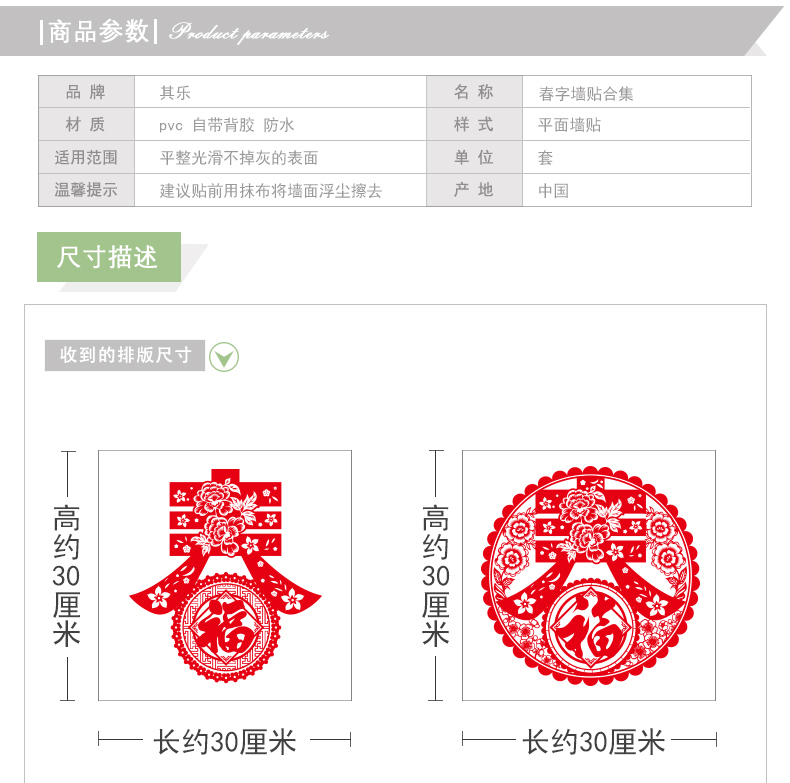 |商品参数| Product parameters

| 品牌 | 其乐 | 名称 | 春字墙贴合集 |
|---|---|---|---|
| 材质 | pvc 自带背胶 防水 | 样式 | 平面墙贴 |
| 适用范围 | 平整光滑不掉灰的表面 | 单位 | 套 |
| 温馨提示 | 建议贴前用抹布将墙面浮尘擦去 | 产地 | 中国 |

尺寸描述

收到的排版尺寸

高约30厘米

福

长约30厘米

高约30厘米

福

长约30厘米